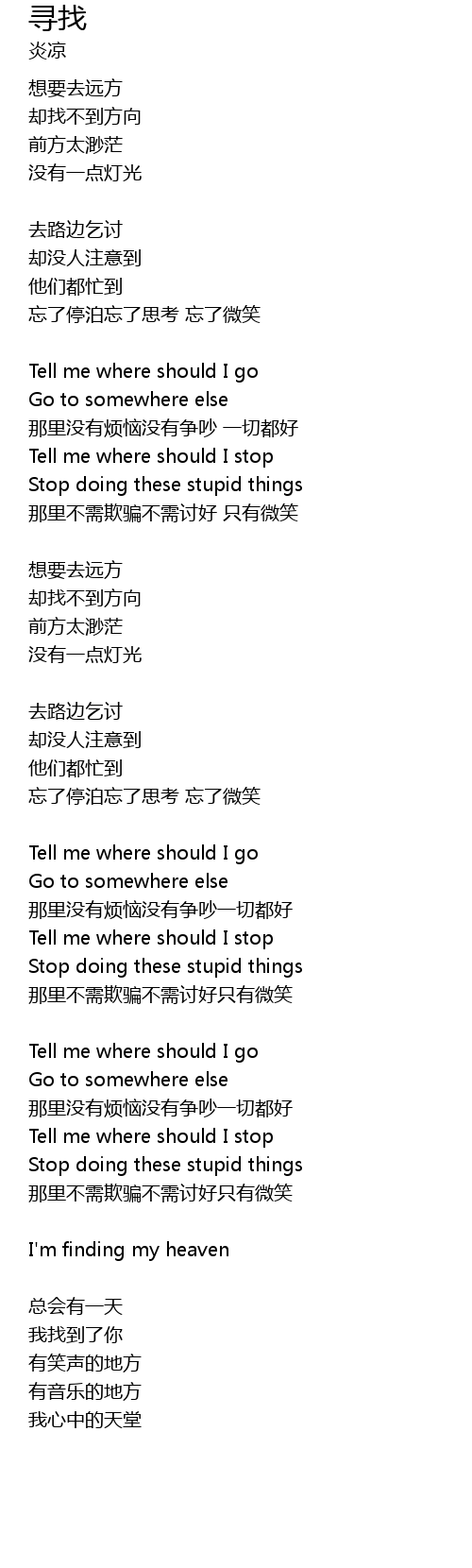 寻找
炎凉

想要去远方
却找不到方向
前方太渺茫
没有一点灯光

去路边乞讨
却没人注意到
他们都忙到
忘了停泊忘了思考 忘了微笑

Tell me where should I go
Go to somewhere else
那里没有烦恼没有争吵 一切都好
Tell me where should I stop
Stop doing these stupid things
那里不需欺骗不需讨好 只有微笑

想要去远方
却找不到方向
前方太渺茫
没有一点灯光

去路边乞讨
却没人注意到
他们都忙到
忘了停泊忘了思考 忘了微笑

Tell me where should I go
Go to somewhere else
那里没有烦恼没有争吵一切都好
Tell me where should I stop
Stop doing these stupid things
那里不需欺骗不需讨好只有微笑

Tell me where should I go
Go to somewhere else
那里没有烦恼没有争吵一切都好
Tell me where should I stop
Stop doing these stupid things
那里不需欺骗不需讨好只有微笑

I'm finding my heaven

总会有一天
我找到了你
有笑声的地方
有音乐的地方
我心中的天堂